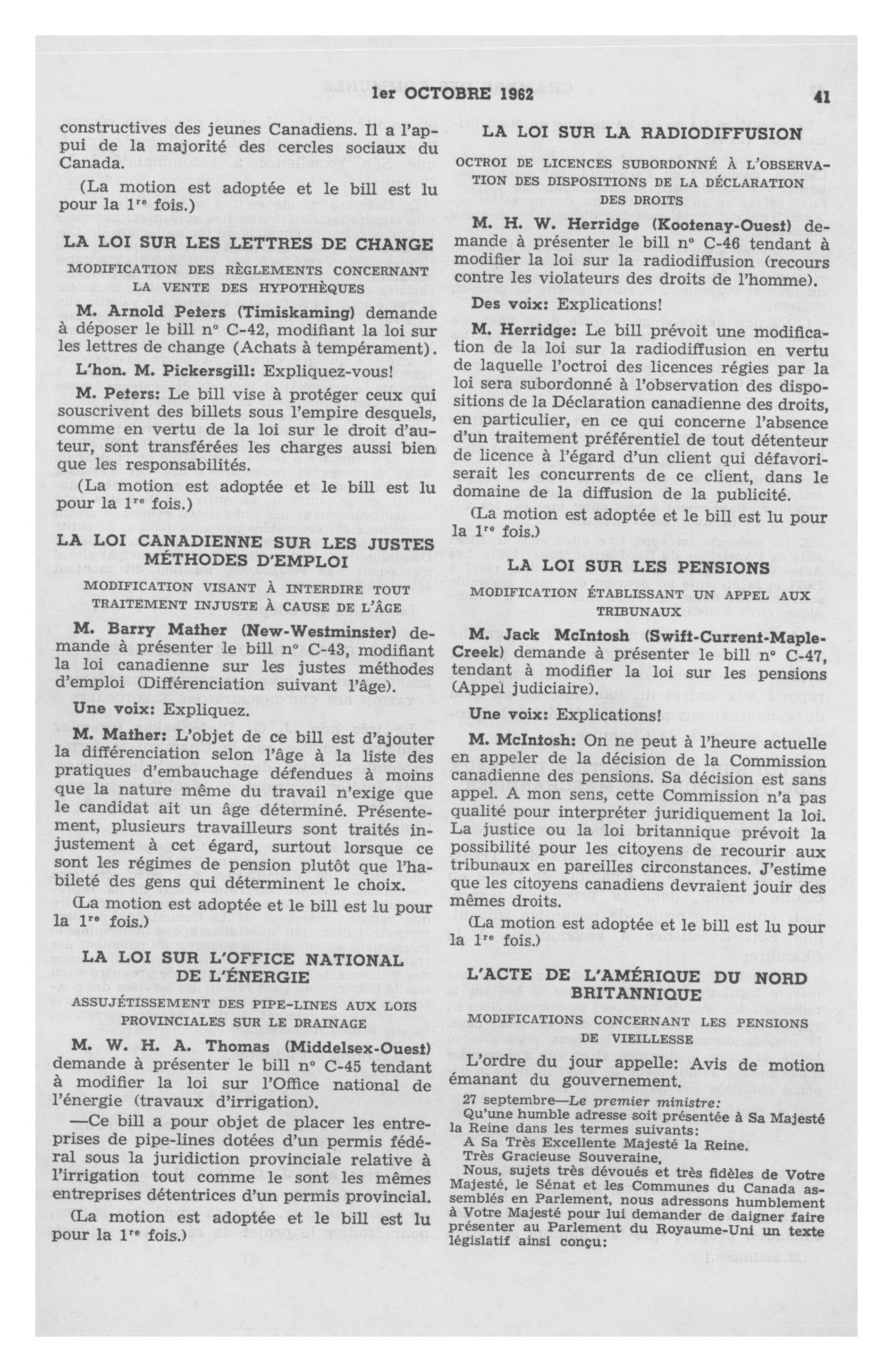 1er OCTOBRE 1962 41

constructives des jeunes Canadiens. Il a l'appui de la majorité des cercles sociaux du Canada.

(La motion est adoptée et le bill est lu pour la $1^{re}$ fois.)

LA LOI SUR LES LETTRES DE CHANGE

MODIFICATION DES RÈGLEMENTS CONCERNANT LA VENTE DES HYPOTHÈQUES

M. Arnold Peters (Timiskaming) demande à déposer le bill n° C-42, modifiant la loi sur les lettres de change (Achats à tempérament).

L'hon. M. Pickersgill: Expliquez-vous!

M. Peters: Le bill vise à protéger ceux qui souscrivent des billets sous l'empire desquels, comme en vertu de la loi sur le droit d'auteur, sont transférées les charges aussi bien que les responsabilités.

(La motion est adoptée et le bill est lu pour la $1^{re}$ fois.)

LA LOI CANADIENNE SUR LES JUSTES MÉTHODES D'EMPLOI

MODIFICATION VISANT À INTERDIRE TOUT TRAITEMENT INJUSTE À CAUSE DE L'ÂGE

M. Barry Mather (New-Westminster) demande à présenter le bill n° C-43, modifiant la loi canadienne sur les justes méthodes d'emploi (Différenciation suivant l'âge).

Une voix: Expliquez.

M. Mather: L'objet de ce bill est d'ajouter la différenciation selon l'âge à la liste des pratiques d'embauchage défendues à moins que la nature même du travail n'exige que le candidat ait un âge déterminé. Présentement, plusieurs travailleurs sont traités injustement à cet égard, surtout lorsque ce sont les régimes de pension plutôt que l'habileté des gens qui déterminent le choix.

(La motion est adoptée et le bill est lu pour la $1^{re}$ fois.)

LA LOI SUR L'OFFICE NATIONAL DE L'ÉNERGIE

ASSUJÉTISSEMENT DES PIPE-LINES AUX LOIS PROVINCIALES SUR LE DRAINAGE

M. W. H. A. Thomas (Middelsex-Ouest) demande à présenter le bill n° C-45 tendant à modifier la loi sur l'Office national de l'énergie (travaux d'irrigation).

—Ce bill a pour objet de placer les entreprises de pipe-lines dotées d'un permis fédéral sous la juridiction provinciale relative à l'irrigation tout comme le sont les mêmes entreprises détentrices d'un permis provincial.

(La motion est adoptée et le bill est lu pour la $1^{re}$ fois.)

LA LOI SUR LA RADIODIFFUSION

OCTROI DE LICENCES SUBORDONNÉ À L'OBSERVATION DES DISPOSITIONS DE LA DÉCLARATION DES DROITS

M. H. W. Herridge (Kootenay-Ouest) demande à présenter le bill n° C-46 tendant à modifier la loi sur la radiodiffusion (recours contre les violateurs des droits de l'homme).

Des voix: Explications!

M. Herridge: Le bill prévoit une modification de la loi sur la radiodiffusion en vertu de laquelle l'octroi des licences régies par la loi sera subordonné à l'observation des dispositions de la Déclaration canadienne des droits, en particulier, en ce qui concerne l'absence d'un traitement préférentiel de tout détenteur de licence à l'égard d'un client qui défavoriserait les concurrents de ce client, dans le domaine de la diffusion de la publicité.

(La motion est adoptée et le bill est lu pour la $1^{re}$ fois.)

LA LOI SUR LES PENSIONS

MODIFICATION ÉTABLISSANT UN APPEL AUX TRIBUNAUX

M. Jack McIntosh (Swift-Current-Maple-Creek) demande à présenter le bill n° C-47, tendant à modifier la loi sur les pensions (Appel judiciaire).

Une voix: Explications!

M. McIntosh: On ne peut à l'heure actuelle en appeler de la décision de la Commission canadienne des pensions. Sa décision est sans appel. A mon sens, cette Commission n'a pas qualité pour interpréter juridiquement la loi. La justice ou la loi britannique prévoit la possibilité pour les citoyens de recourir aux tribunaux en pareilles circonstances. J'estime que les citoyens canadiens devraient jouir des mêmes droits.

(La motion est adoptée et le bill est lu pour la $1^{re}$ fois.)

L'ACTE DE L'AMÉRIQUE DU NORD BRITANNIQUE

MODIFICATIONS CONCERNANT LES PENSIONS DE VIEILLESSE

L'ordre du jour appelle: Avis de motion émanant du gouvernement.

27 septembre—Le premier ministre:
Qu'une humble adresse soit présentée à Sa Majesté la Reine dans les termes suivants:
A Sa Très Excellente Majesté la Reine.
Très Gracieuse Souveraine,
Nous, sujets très dévoués et très fidèles de Votre Majesté, le Sénat et les Communes du Canada assemblés en Parlement, nous adressons humblement à Votre Majesté pour lui demander de daigner faire présenter au Parlement du Royaume-Uni un texte législatif ainsi conçu: